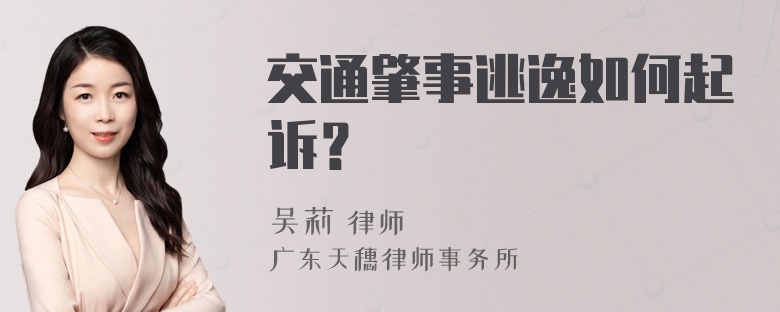 交通肇事逃逸如何起诉？

吴莉 律师
广东天穗律师事务所